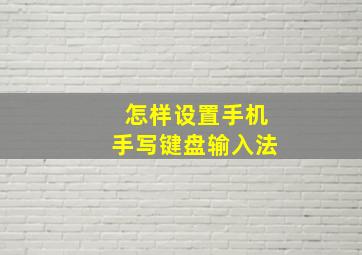 怎样设置手机
手写键盘输入法